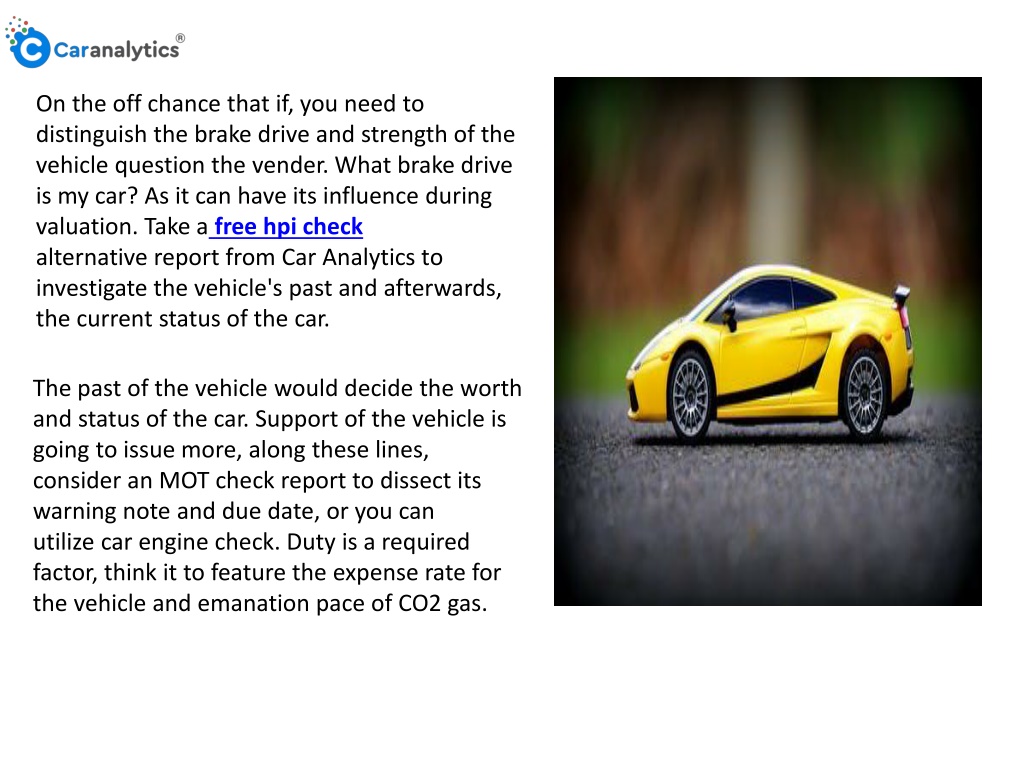 Caranalytics®

On the off chance that if, you need to distinguish the brake drive and strength of the vehicle question the vender. What brake drive is my car? As it can have its influence during valuation. Take a free hpi check alternative report from Car Analytics to investigate the vehicle's past and afterwards, the current status of the car.

The past of the vehicle would decide the worth and status of the car. Support of the vehicle is going to issue more, along these lines, consider an MOT check report to dissect its warning note and due date, or you can utilize car engine check. Duty is a required factor, think it to feature the expense rate for the vehicle and emanation pace of CO2 gas.